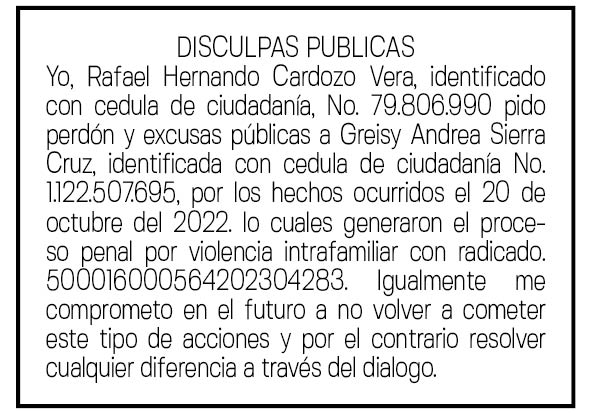 DISCULPAS PUBLICAS

Yo, Rafael Hernando Cardozo Vera, identificado con cedula de ciudadanía, No. 79.806.990 pido perdón y excusas públicas a Greisy Andrea Sierra Cruz, identificada con cedula de ciudadanía No. 1.122.507.695, por los hechos ocurridos el 20 de octubre del 2022. lo cuales generaron el proceso penal por violencia intrafamiliar con radicado. 500016000564202304283. Igualmente me comprometo en el futuro a no volver a cometer este tipo de acciones y por el contrario resolver cualquier diferencia a través del dialogo.